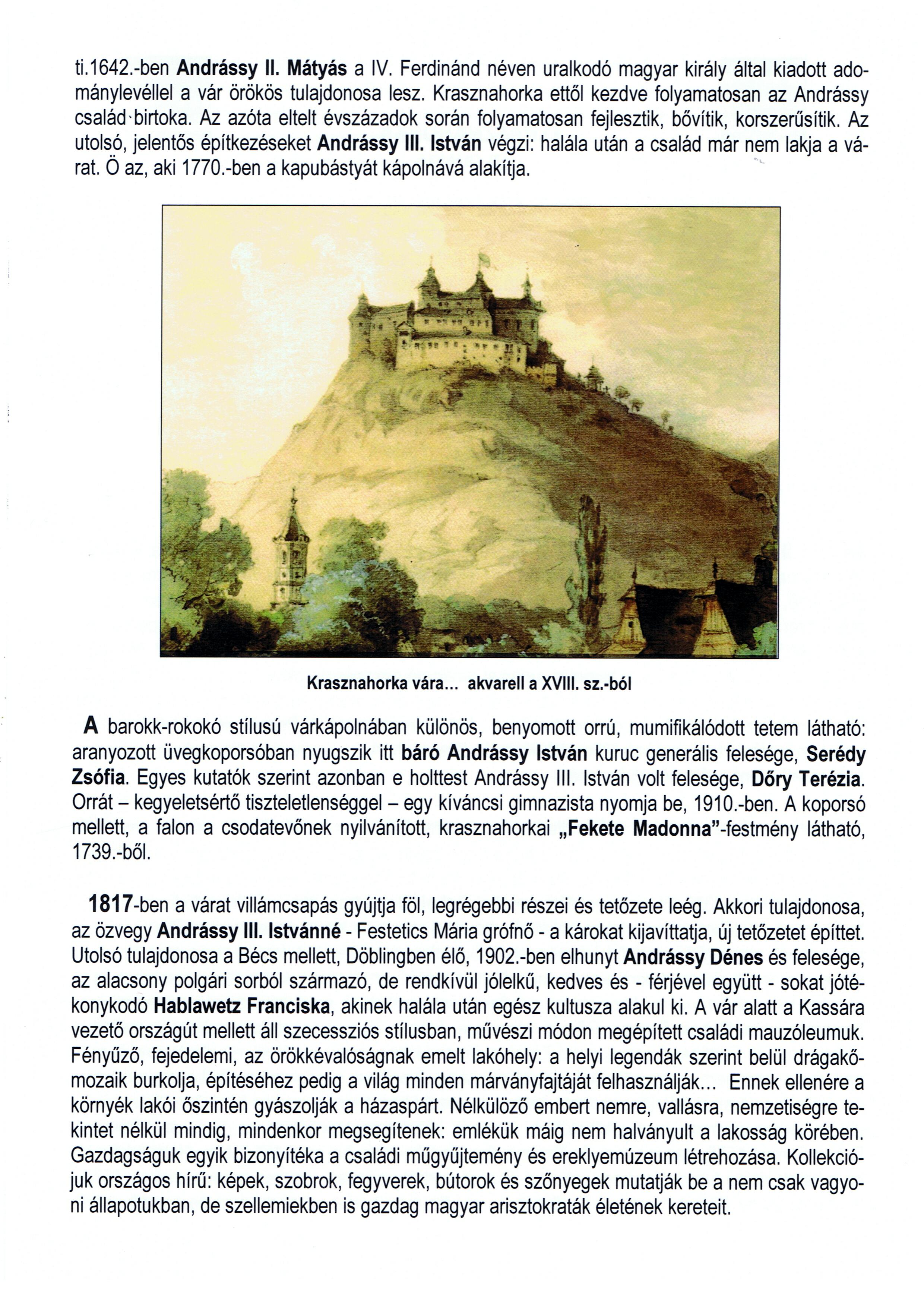 ti.1642.-ben Andrássy II. Mátyás a IV. Ferdinánd néven uralkodó magyar király által kiadott adománylevéllel a vár örökös tulajdonosa lesz. Krasznahorka ettől kezdve folyamatosan az Andrássy család birtoka. Az azóta eltelt évszázadok során folyamatosan fejlesztik, bővítik, korszerűsítik. Az utolsó, jelentős építkezéseket Andrássy III. István végzi: halála után a család már nem lakja a várat. Ö az, aki 1770.-ben a kapubástyát kápolnává alakítja.

Krasznahorka vára... akvarell a XVIII. sz.-ból

A barokk-rokokó stílusú várkápolnában különös, benyomott orrú, mumifikálódott tetem látható: aranyozott üvegkoporsóban nyugszik itt báró Andrássy István kuruc generális felesége, Serédy Zsófia. Egyes kutatók szerint azonban e holttest Andrássy III. István volt felesége, Dőry Terézia. Orrát – kegyeletsértő tiszteletlenséggel – egy kíváncsi gimnazista nyomja be, 1910.-ben. A koporsó mellett, a falon a csodatevőnek nyilvánított, krasznahorkai „Fekete Madonna"-festmény látható, 1739.-ből.

1817-ben a várat villámcsapás gyújtja föl, legrégebbi részei és tetőzete leég. Akkori tulajdonosa, az özvegy Andrássy III. Istvánné - Festetics Mária grófnő - a károkat kijavíttatja, új tetőzetet építtet. Utolsó tulajdonosa a Bécs mellett, Döblingben élő, 1902.-ben elhunyt Andrássy Dénes és felesége, az alacsony polgári sorból származó, de rendkívül jólelkű, kedves és - férjével együtt - sokat jótékonykodó Hablawetz Franciska, akinek halála után egész kultusza alakul ki. A vár alatt a Kassára vezető országút mellett áll szecessziós stílusban, művészi módon megépített családi mauzóleumuk. Fényűző, fejedelemi, az örökkévalóságnak emelt lakóhely: a helyi legendák szerint belül drágakőmozaik burkolja, építéséhez pedig a világ minden márványfajtáját felhasználják... Ennek ellenére a környék lakói őszintén gyászolják a házaspárt. Nélkülöző embert nemre, vallásra, nemzetiségre tekintet nélkül mindig, mindenkor megsegítenek: emlékük máig nem halványult a lakosság körében. Gazdagságuk egyik bizonyítéka a családi műgyűjtemény és ereklyemúzeum létrehozása. Kollekciójuk országos hírű: képek, szobrok, fegyverek, bútorok és szőnyegek mutatják be a nem csak vagyoni állapotukban, de szellemiekben is gazdag magyar arisztokraták életének kereteit.